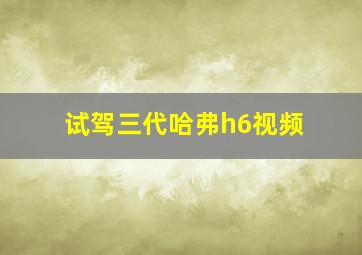 试驾三代哈弗h6视频